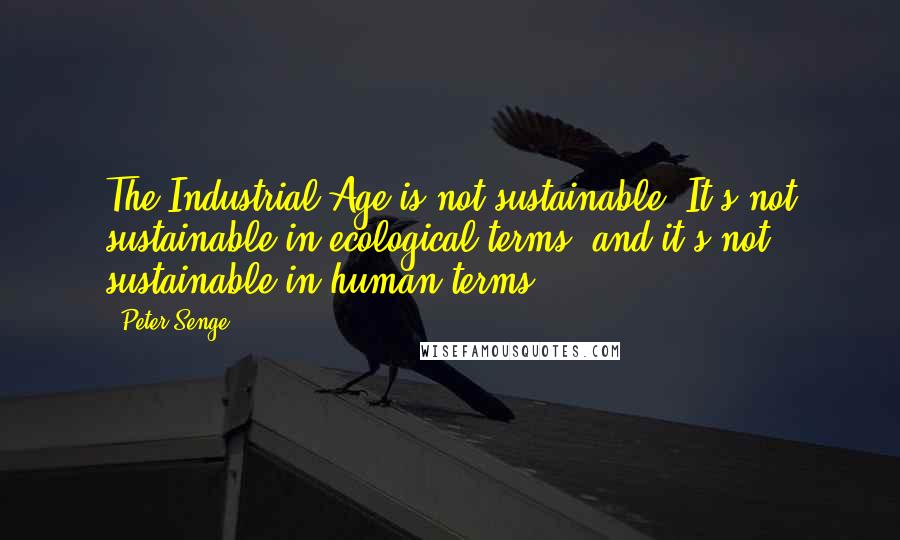 The Industrial Age is not sustainable. It's not sustainable in ecological terms, and it's not sustainable in human terms.

- Peter Senge

WISEFAMOUSQUOTES.COM